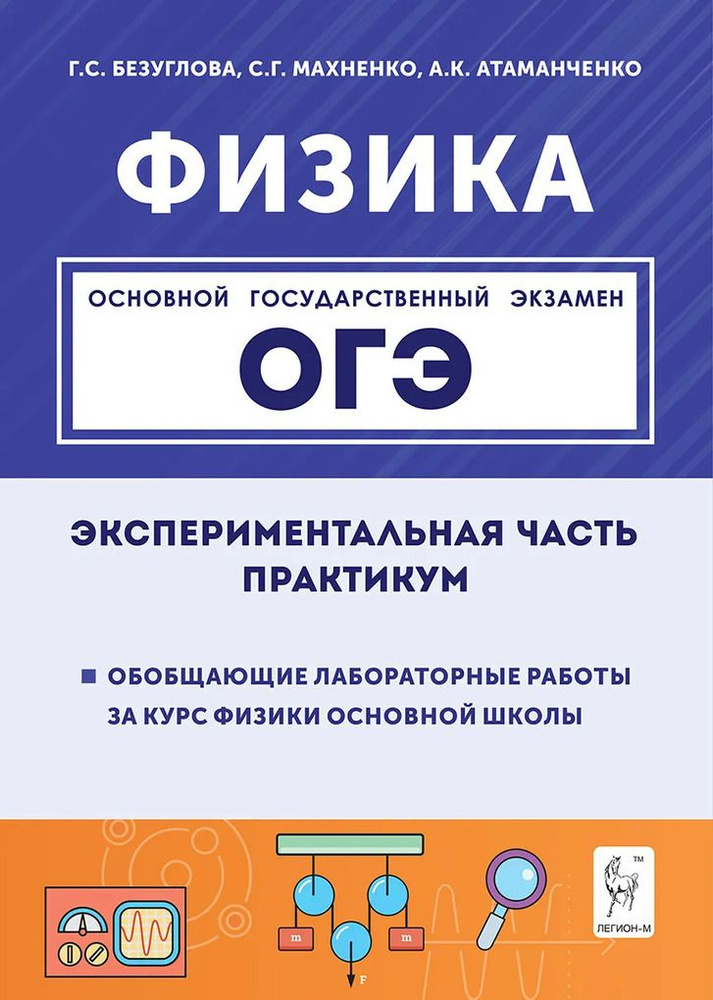 Г.С. БЕЗУГЛОВА, С.Г. МАХНЕНКО, А.К. АТАМАНЧЕНКО

ФИЗИКА

ОСНОВНОЙ ГОСУДАРСТВЕННЫЙ ЭКЗАМЕН

ОГЭ

ЭКСПЕРИМЕНТАЛЬНАЯ ЧАСТЬ
ПРАКТИКУМ

ОБОБЩАЮЩИЕ ЛАБОРАТОРНЫЕ РАБОТЫ ЗА КУРС ФИЗИКИ ОСНОВНОЙ ШКОЛЫ

m m F

TM ЛЕГИОН-М